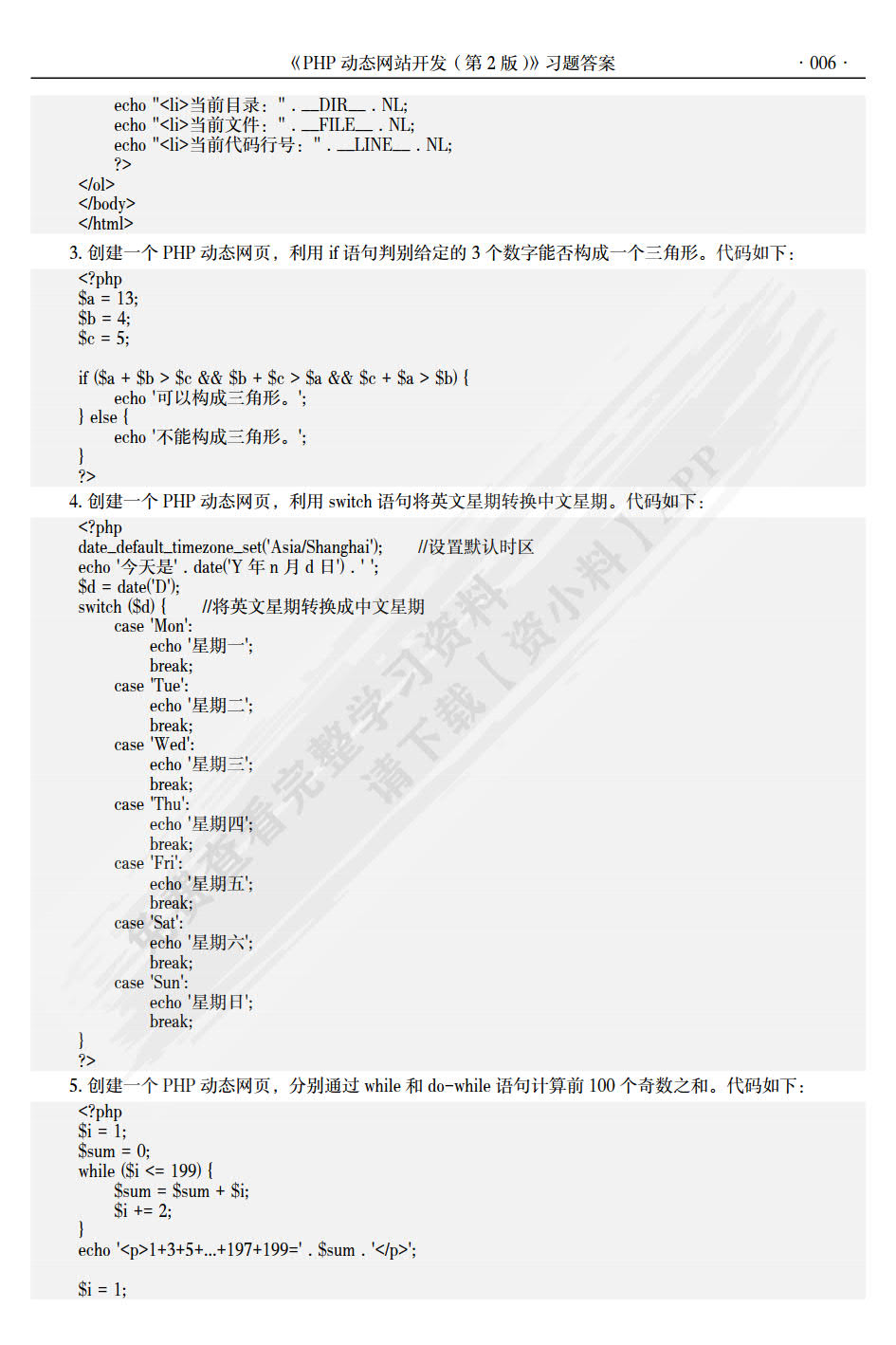 《PHP 动态网站开发（第 2 版）》习题答案 · 006 ·

echo "<li>当前目录：" . __DIR__ . NL;
echo "<li>当前文件：" . __FILE__ . NL;
echo "<li>当前代码行号：" . __LINE__ . NL;
?>
</ol>
</body>
</html>

3. 创建一个 PHP 动态网页，利用 if 语句判别给定的 3 个数字能否构成一个三角形。代码如下：

<?php
$a = 13;
$b = 4;
$c = 5;

if ($a + $b > $c && $b + $c > $a && $c + $a > $b) {
echo '可以构成三角形。';
} else {
echo '不能构成三角形。';
}
?>

4. 创建一个 PHP 动态网页，利用 switch 语句将英文星期转换中文星期。代码如下：

<?php
date_default_timezone_set('Asia/Shanghai'); //设置默认时区
echo '今天是' . date('Y 年 n 月 d 日') . ' ';
$d = date('D');
switch ($d) { //将英文星期转换成中文星期
case 'Mon':
echo '星期一';
break;
case 'Tue':
echo '星期二';
break;
case 'Wed':
echo '星期三';
break;
case 'Thu':
echo '星期四';
break;
case 'Fri':
echo '星期五';
break;
case 'Sat':
echo '星期六';
break;
case 'Sun':
echo '星期日';
break;
}
?>

5. 创建一个 PHP 动态网页，分别通过 while 和 do-while 语句计算前 100 个奇数之和。代码如下：

<?php
$i = 1;
$sum = 0;
while ($i <= 199) {
$sum = $sum + $i;
$i += 2;
}
echo '<p>1+3+5+...+197+199=' . $sum . '</p>';

$i = 1;

查看完整学习资料 请下载【资小料】APP